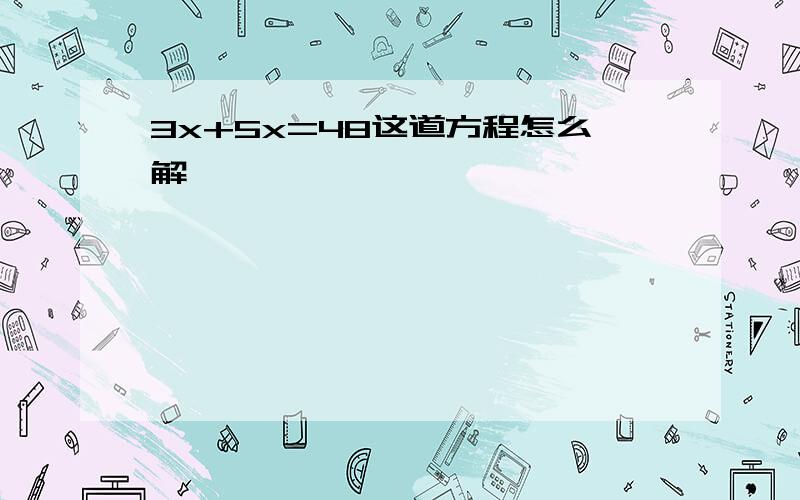 $3x+5x=48$这道方程怎么解

STATIONERY